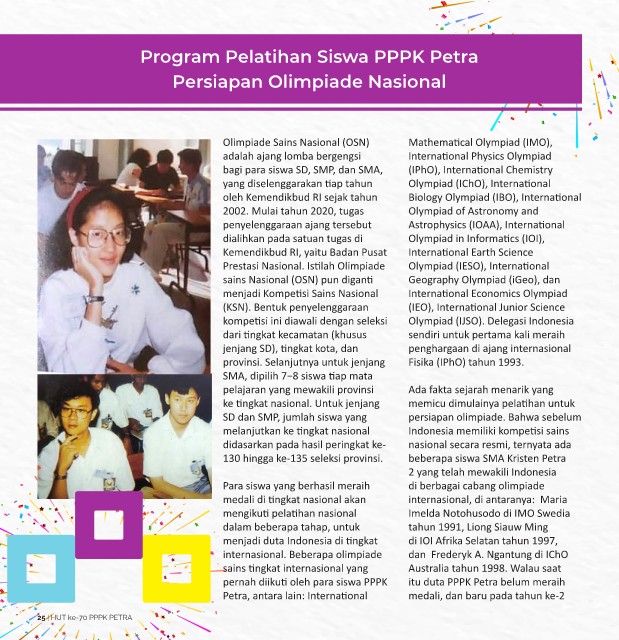 Program Pelatihan Siswa PPPK Petra
Persiapan Olimpiade Nasional

Olimpiade Sains Nasional (OSN) adalah ajang lomba bergengsi bagi para siswa SD, SMP, dan SMA, yang diselenggarakan tiap tahun oleh Kemendikbud RI sejak tahun 2002. Mulai tahun 2020, tugas penyelenggaraan ajang tersebut dialihkan pada satuan tugas di Kemendikbud RI, yaitu Badan Pusat Prestasi Nasional. Istilah Olimpiade sains Nasional (OSN) pun diganti menjadi Kompetisi Sains Nasional (KSN). Bentuk penyelenggaraan kompetisi ini diawali dengan seleksi dari tingkat kecamatan (khusus jenjang SD), tingkat kota, dan provinsi. Selanjutnya untuk jenjang SMA, dipilih 7–8 siswa tiap mata pelajaran yang mewakili provinsi ke tingkat nasional. Untuk jenjang SD dan SMP, jumlah siswa yang melanjutkan ke tingkat nasional didasarkan pada hasil peringkat ke-130 hingga ke-135 seleksi provinsi.

Para siswa yang berhasil meraih medali di tingkat nasional akan mengikuti pelatihan nasional dalam beberapa tahap, untuk menjadi duta Indonesia di tingkat internasional. Beberapa olimpiade sains tingkat internasional yang pernah diikuti oleh para siswa PPPK Petra, antara lain: International Mathematical Olympiad (IMO), International Physics Olympiad (IPhO), International Chemistry Olympiad (IChO), International Biology Olympiad (IBO), International Olympiad of Astronomy and Astrophysics (IOAA), International Olympiad in Informatics (IOI), International Earth Science Olympiad (IESO), International Geography Olympiad (iGeo), dan International Economics Olympiad (IEO), International Junior Science Olympiad (IJSO). Delegasi Indonesia sendiri untuk pertama kali meraih penghargaan di ajang internasional Fisika (IPhO) tahun 1993.

Ada fakta sejarah menarik yang memicu dimulainya pelatihan untuk persiapan olimpiade. Bahwa sebelum Indonesia memiliki kompetisi sains nasional secara resmi, ternyata ada beberapa siswa SMA Kristen Petra 2 yang telah mewakili Indonesia di berbagai cabang olimpiade internasional, di antaranya: Maria Imelda Notohusodo di IMO Swedia tahun 1991, Liong Siauw Ming di IOI Afrika Selatan tahun 1997, dan Frederyk A. Ngantung di IChO Australia tahun 1998. Walau saat itu duta PPPK Petra belum meraih medali, dan baru pada tahun ke-2

25 | HUT ke-70 PPPK PETRA